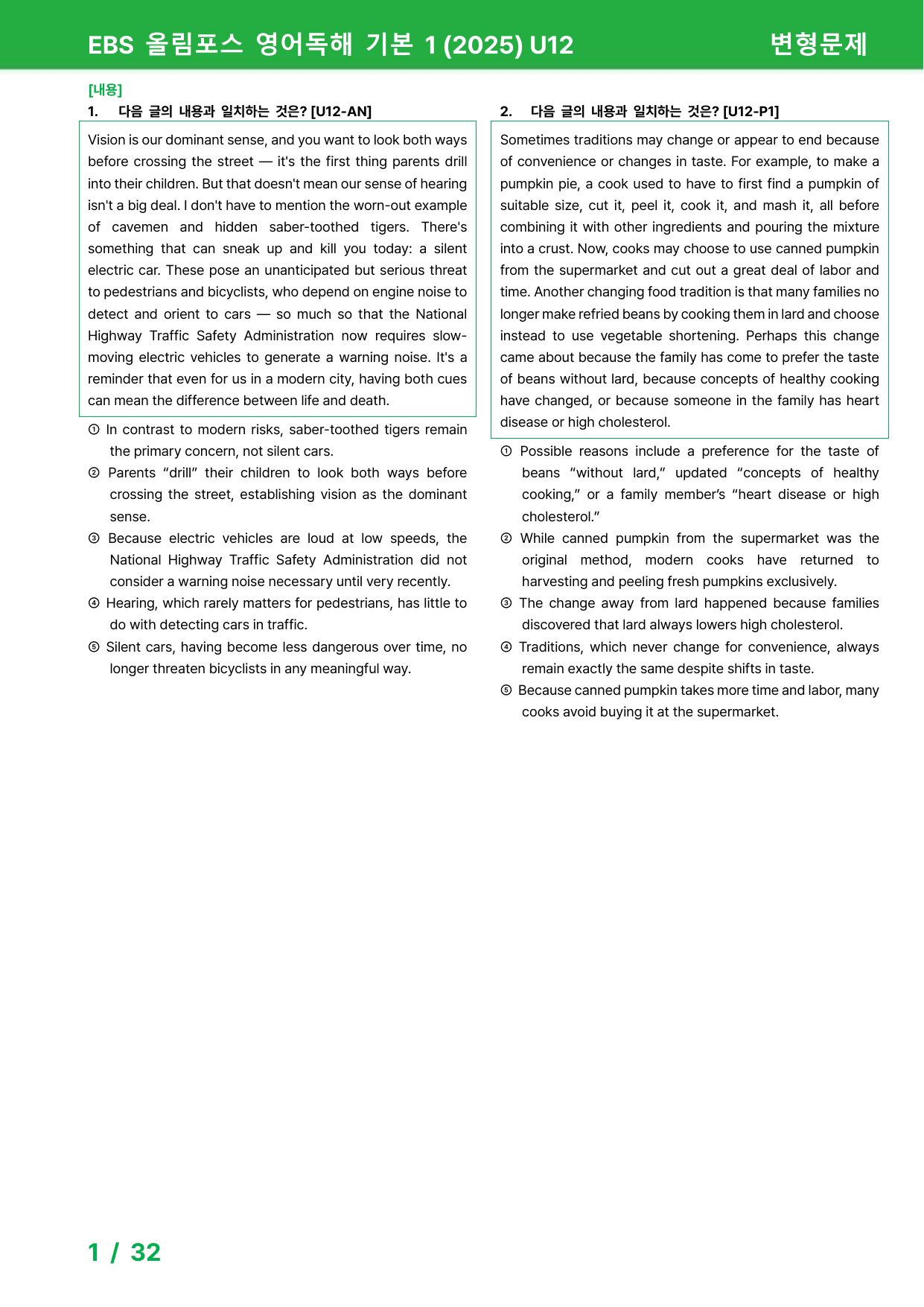 EBS 올림포스 영어독해 기본 1 (2025) U12 변형문제

[내용]
1. 다음 글의 내용과 일치하는 것은? [U12-AN]

Vision is our dominant sense, and you want to look both ways before crossing the street — it's the first thing parents drill into their children. But that doesn't mean our sense of hearing isn't a big deal. I don't have to mention the worn-out example of cavemen and hidden saber-toothed tigers. There's something that can sneak up and kill you today: a silent electric car. These pose an unanticipated but serious threat to pedestrians and bicyclists, who depend on engine noise to detect and orient to cars — so much so that the National Highway Traffic Safety Administration now requires slow-moving electric vehicles to generate a warning noise. It's a reminder that even for us in a modern city, having both cues can mean the difference between life and death.

① In contrast to modern risks, saber-toothed tigers remain the primary concern, not silent cars.
② Parents "drill" their children to look both ways before crossing the street, establishing vision as the dominant sense.
③ Because electric vehicles are loud at low speeds, the National Highway Traffic Safety Administration did not consider a warning noise necessary until very recently.
④ Hearing, which rarely matters for pedestrians, has little to do with detecting cars in traffic.
⑤ Silent cars, having become less dangerous over time, no longer threaten bicyclists in any meaningful way.

2. 다음 글의 내용과 일치하는 것은? [U12-P1]

Sometimes traditions may change or appear to end because of convenience or changes in taste. For example, to make a pumpkin pie, a cook used to have to first find a pumpkin of suitable size, cut it, peel it, cook it, and mash it, all before combining it with other ingredients and pouring the mixture into a crust. Now, cooks may choose to use canned pumpkin from the supermarket and cut out a great deal of labor and time. Another changing food tradition is that many families no longer make refried beans by cooking them in lard and choose instead to use vegetable shortening. Perhaps this change came about because the family has come to prefer the taste of beans without lard, because concepts of healthy cooking have changed, or because someone in the family has heart disease or high cholesterol.

① Possible reasons include a preference for the taste of beans "without lard," updated "concepts of healthy cooking," or a family member's "heart disease or high cholesterol."
② While canned pumpkin from the supermarket was the original method, modern cooks have returned to harvesting and peeling fresh pumpkins exclusively.
③ The change away from lard happened because families discovered that lard always lowers high cholesterol.
④ Traditions, which never change for convenience, always remain exactly the same despite shifts in taste.
⑤ Because canned pumpkin takes more time and labor, many cooks avoid buying it at the supermarket.

1 / 32